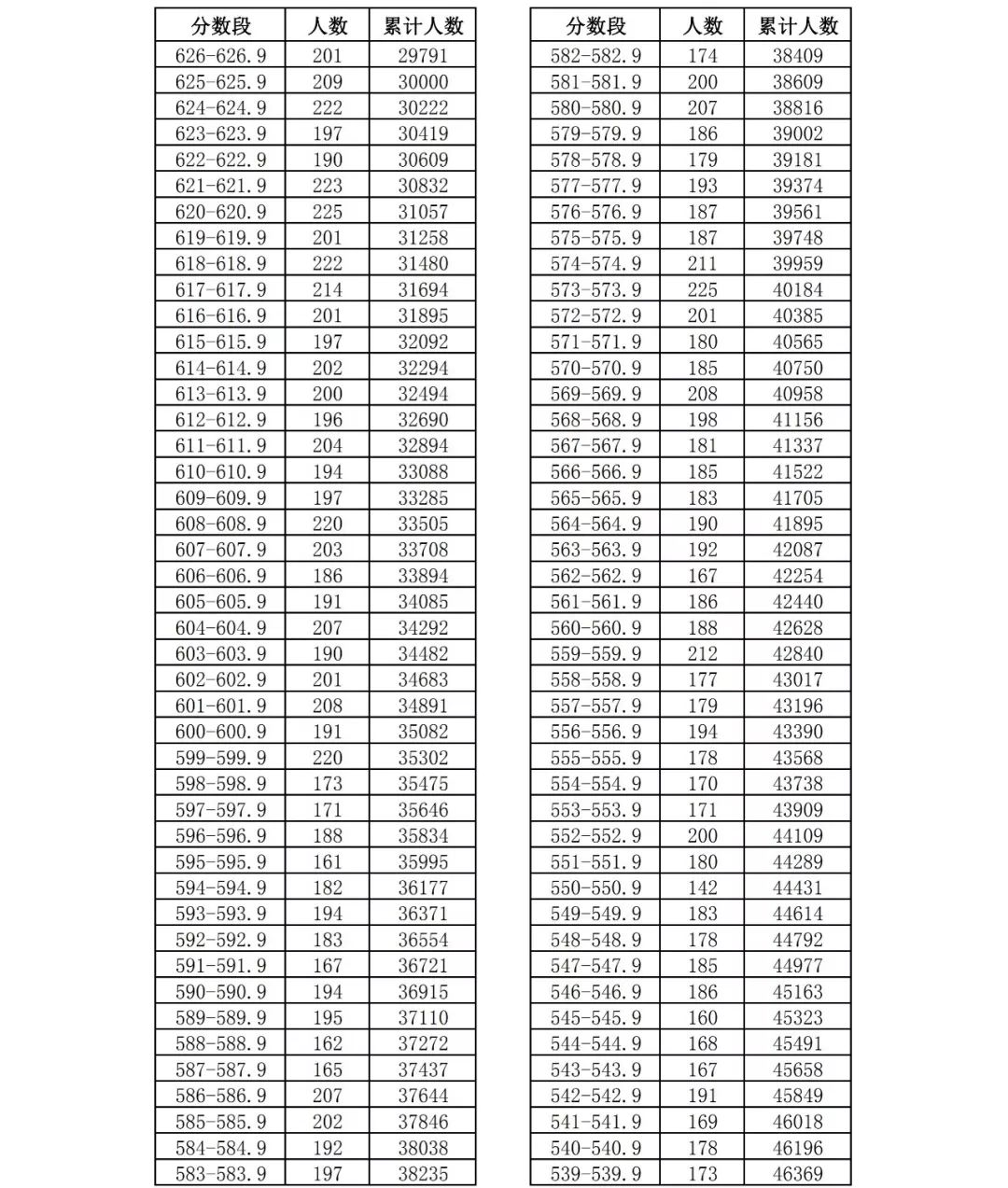 | 分数段 | 人数 | 累计人数 |
|---|---|---|
| 626-626.9 | 201 | 29791 |
| 625-625.9 | 209 | 30000 |
| 624-624.9 | 222 | 30222 |
| 623-623.9 | 197 | 30419 |
| 622-622.9 | 190 | 30609 |
| 621-621.9 | 223 | 30832 |
| 620-620.9 | 225 | 31057 |
| 619-619.9 | 201 | 31258 |
| 618-618.9 | 222 | 31480 |
| 617-617.9 | 214 | 31694 |
| 616-616.9 | 201 | 31895 |
| 615-615.9 | 197 | 32092 |
| 614-614.9 | 202 | 32294 |
| 613-613.9 | 200 | 32494 |
| 612-612.9 | 196 | 32690 |
| 611-611.9 | 204 | 32894 |
| 610-610.9 | 194 | 33088 |
| 609-609.9 | 197 | 33285 |
| 608-608.9 | 220 | 33505 |
| 607-607.9 | 203 | 33708 |
| 606-606.9 | 186 | 33894 |
| 605-605.9 | 191 | 34085 |
| 604-604.9 | 207 | 34292 |
| 603-603.9 | 190 | 34482 |
| 602-602.9 | 201 | 34683 |
| 601-601.9 | 208 | 34891 |
| 600-600.9 | 191 | 35082 |
| 599-599.9 | 220 | 35302 |
| 598-598.9 | 173 | 35475 |
| 597-597.9 | 171 | 35646 |
| 596-596.9 | 188 | 35834 |
| 595-595.9 | 161 | 35995 |
| 594-594.9 | 182 | 36177 |
| 593-593.9 | 194 | 36371 |
| 592-592.9 | 183 | 36554 |
| 591-591.9 | 167 | 36721 |
| 590-590.9 | 194 | 36915 |
| 589-589.9 | 195 | 37110 |
| 588-588.9 | 162 | 37272 |
| 587-587.9 | 165 | 37437 |
| 586-586.9 | 207 | 37644 |
| 585-585.9 | 202 | 37846 |
| 584-584.9 | 192 | 38038 |
| 583-583.9 | 197 | 38235 |

| 分数段 | 人数 | 累计人数 |
|---|---|---|
| 582-582.9 | 174 | 38409 |
| 581-581.9 | 200 | 38609 |
| 580-580.9 | 207 | 38816 |
| 579-579.9 | 186 | 39002 |
| 578-578.9 | 179 | 39181 |
| 577-577.9 | 193 | 39374 |
| 576-576.9 | 187 | 39561 |
| 575-575.9 | 187 | 39748 |
| 574-574.9 | 211 | 39959 |
| 573-573.9 | 225 | 40184 |
| 572-572.9 | 201 | 40385 |
| 571-571.9 | 180 | 40565 |
| 570-570.9 | 185 | 40750 |
| 569-569.9 | 208 | 40958 |
| 568-568.9 | 198 | 41156 |
| 567-567.9 | 181 | 41337 |
| 566-566.9 | 185 | 41522 |
| 565-565.9 | 183 | 41705 |
| 564-564.9 | 190 | 41895 |
| 563-563.9 | 192 | 42087 |
| 562-562.9 | 167 | 42254 |
| 561-561.9 | 186 | 42440 |
| 560-560.9 | 188 | 42628 |
| 559-559.9 | 212 | 42840 |
| 558-558.9 | 177 | 43017 |
| 557-557.9 | 179 | 43196 |
| 556-556.9 | 194 | 43390 |
| 555-555.9 | 178 | 43568 |
| 554-554.9 | 170 | 43738 |
| 553-553.9 | 171 | 43909 |
| 552-552.9 | 200 | 44109 |
| 551-551.9 | 180 | 44289 |
| 550-550.9 | 142 | 44431 |
| 549-549.9 | 183 | 44614 |
| 548-548.9 | 178 | 44792 |
| 547-547.9 | 185 | 44977 |
| 546-546.9 | 186 | 45163 |
| 545-545.9 | 160 | 45323 |
| 544-544.9 | 168 | 45491 |
| 543-543.9 | 167 | 45658 |
| 542-542.9 | 191 | 45849 |
| 541-541.9 | 169 | 46018 |
| 540-540.9 | 178 | 46196 |
| 539-539.9 | 173 | 46369 |